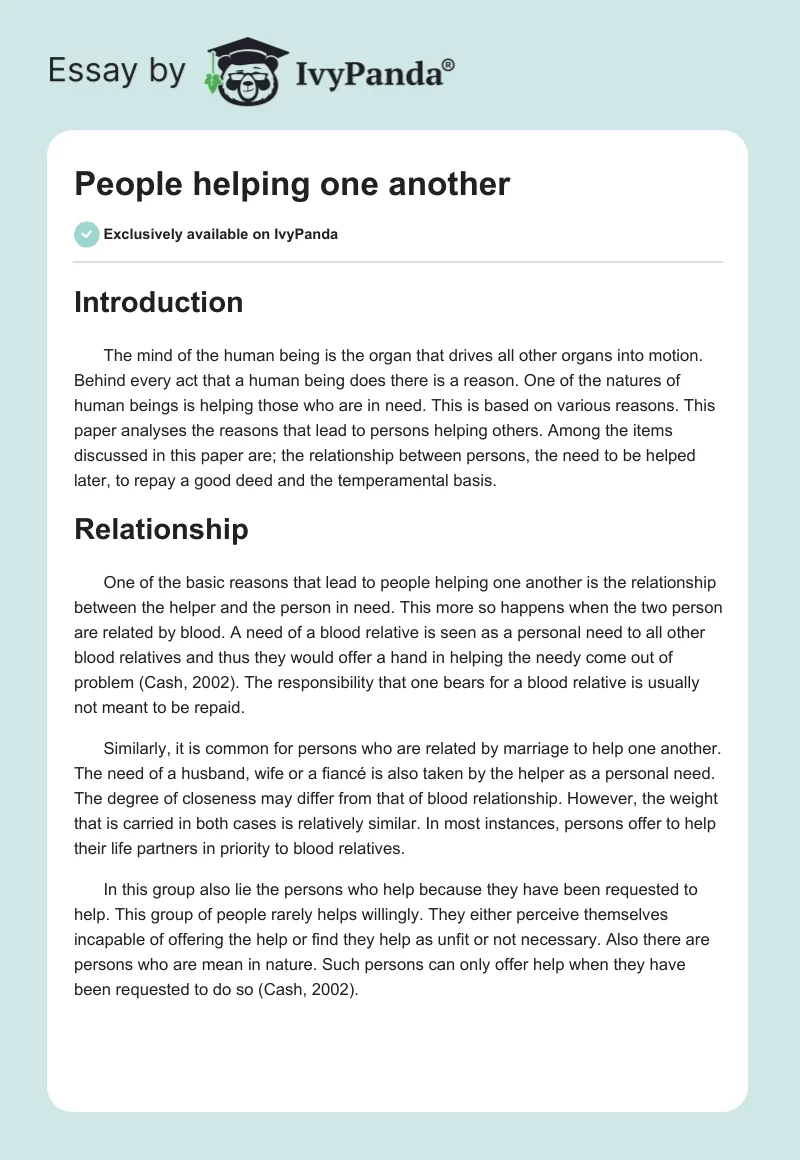 Essay by IvyPanda®

People helping one another

Exclusively available on IvyPanda

Introduction

The mind of the human being is the organ that drives all other organs into motion. Behind every act that a human being does there is a reason. One of the natures of human beings is helping those who are in need. This is based on various reasons. This paper analyses the reasons that lead to persons helping others. Among the items discussed in this paper are; the relationship between persons, the need to be helped later, to repay a good deed and the temperamental basis.

Relationship

One of the basic reasons that lead to people helping one another is the relationship between the helper and the person in need. This more so happens when the two person are related by blood. A need of a blood relative is seen as a personal need to all other blood relatives and thus they would offer a hand in helping the needy come out of problem (Cash, 2002). The responsibility that one bears for a blood relative is usually not meant to be repaid.

Similarly, it is common for persons who are related by marriage to help one another. The need of a husband, wife or a fiancé is also taken by the helper as a personal need. The degree of closeness may differ from that of blood relationship. However, the weight that is carried in both cases is relatively similar. In most instances, persons offer to help their life partners in priority to blood relatives.

In this group also lie the persons who help because they have been requested to help. This group of people rarely helps willingly. They either perceive themselves incapable of offering the help or find they help as unfit or not necessary. Also there are persons who are mean in nature. Such persons can only offer help when they have been requested to do so (Cash, 2002).